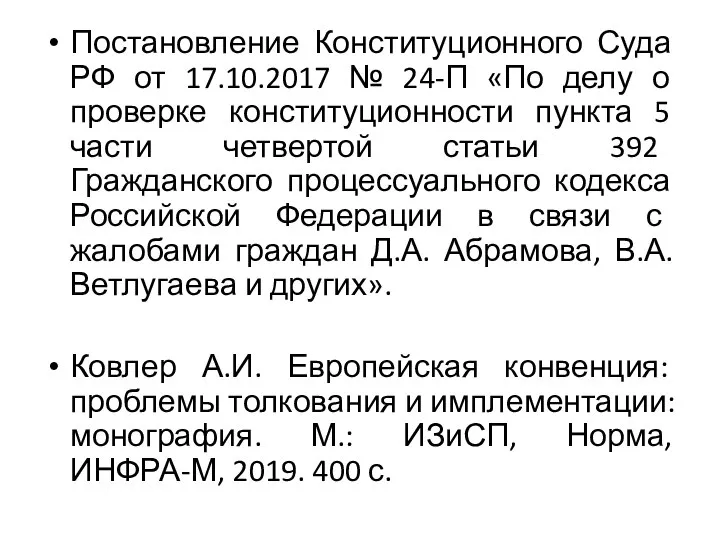 • Постановление Конституционного Суда РФ от 17.10.2017 № 24-П «По делу о проверке конституционности пункта 5 части четвертой статьи 392 Гражданского процессуального кодекса Российской Федерации в связи с жалобами граждан Д.А. Абрамова, В.А. Ветлугаева и других».

• Ковлер А.И. Европейская конвенция: проблемы толкования и имплементации: монография. М.: ИЗиСП, Норма, ИНФРА-М, 2019. 400 с.